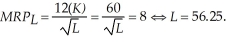 $MRP_L = \frac{12(K)}{\sqrt{L}} = \frac{60}{\sqrt{L}} = 8 \Leftrightarrow L = 56.25.$